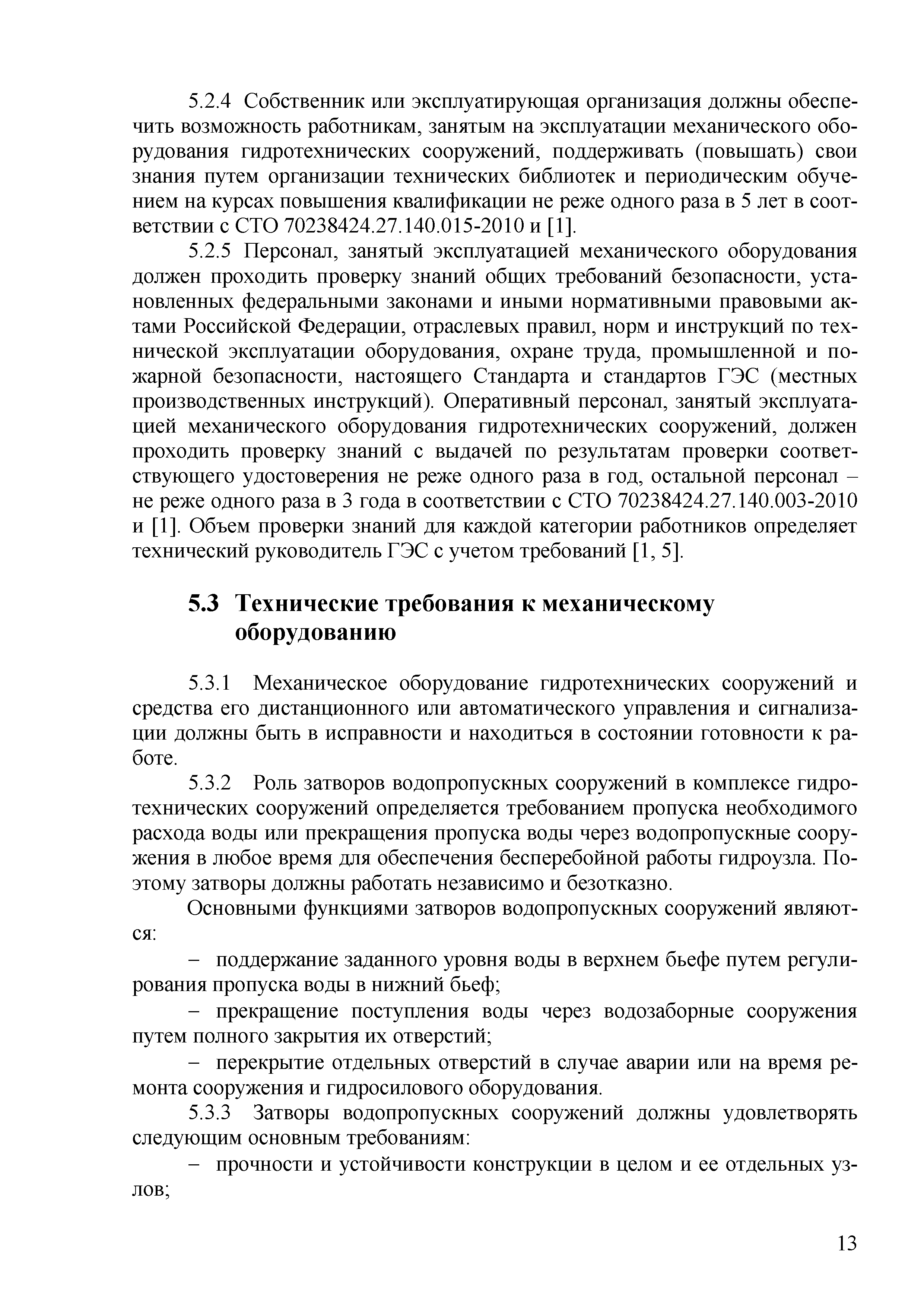 5.2.4 Собственник или эксплуатирующая организация должны обеспечить возможность работникам, занятым на эксплуатации механического оборудования гидротехнических сооружений, поддерживать (повышать) свои знания путем организации технических библиотек и периодическим обучением на курсах повышения квалификации не реже одного раза в 5 лет в соответствии с СТО 70238424.27.140.015-2010 и [1].

5.2.5 Персонал, занятый эксплуатацией механического оборудования должен проходить проверку знаний общих требований безопасности, установленных федеральными законами и иными нормативными правовыми актами Российской Федерации, отраслевых правил, норм и инструкций по технической эксплуатации оборудования, охране труда, промышленной и пожарной безопасности, настоящего Стандарта и стандартов ГЭС (местных производственных инструкций). Оперативный персонал, занятый эксплуатацией механического оборудования гидротехнических сооружений, должен проходить проверку знаний с выдачей по результатам проверки соответствующего удостоверения не реже одного раза в год, остальной персонал – не реже одного раза в 3 года в соответствии с СТО 70238424.27.140.003-2010 и [1]. Объем проверки знаний для каждой категории работников определяет технический руководитель ГЭС с учетом требований [1, 5].

5.3 Технические требования к механическому оборудованию

5.3.1 Механическое оборудование гидротехнических сооружений и средства его дистанционного или автоматического управления и сигнализации должны быть в исправности и находиться в состоянии готовности к работе.

5.3.2 Роль затворов водопропускных сооружений в комплексе гидротехнических сооружений определяется требованием пропуска необходимого расхода воды или прекращения пропуска воды через водопропускные сооружения в любое время для обеспечения бесперебойной работы гидроузла. Поэтому затворы должны работать независимо и безотказно.

Основными функциями затворов водопропускных сооружений являются:

– поддержание заданного уровня воды в верхнем бьефе путем регулирования пропуска воды в нижний бьеф;

– прекращение поступления воды через водозаборные сооружения путем полного закрытия их отверстий;

– перекрытие отдельных отверстий в случае аварии или на время ремонта сооружения и гидросилового оборудования.

5.3.3 Затворы водопропускных сооружений должны удовлетворять следующим основным требованиям:

– прочности и устойчивости конструкции в целом и ее отдельных узлов;

13